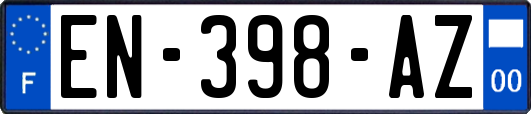 F
EN-398-AZ
00